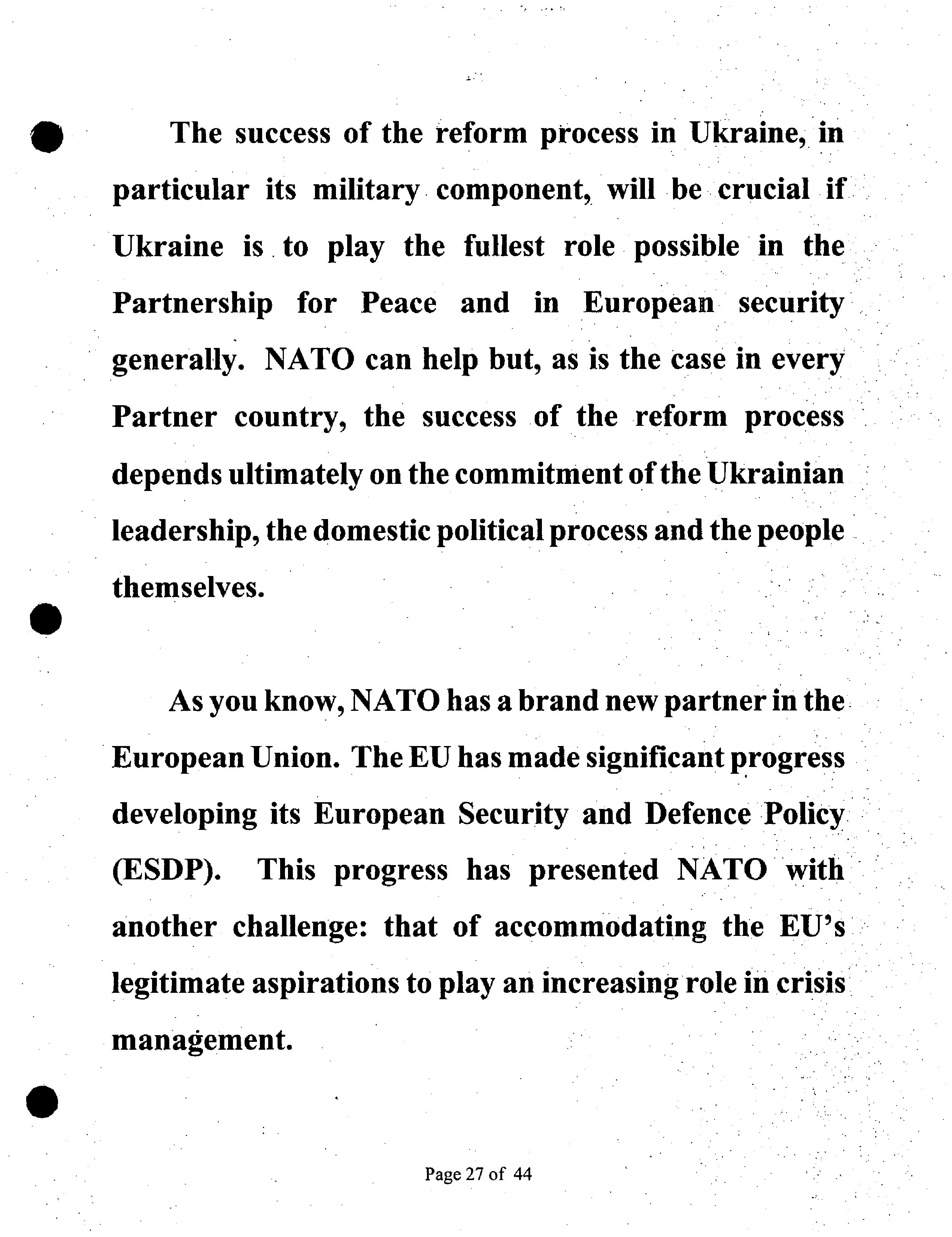 The success of the reform process in Ukraine, in particular its military component, will be crucial if Ukraine is to play the fullest role possible in the Partnership for Peace and in European security generally. NATO can help but, as is the case in every Partner country, the success of the reform process depends ultimately on the commitment of the Ukrainian leadership, the domestic political process and the people themselves.

As you know, NATO has a brand new partner in the European Union. The EU has made significant progress developing its European Security and Defence Policy (ESDP). This progress has presented NATO with another challenge: that of accommodating the EU's legitimate aspirations to play an increasing role in crisis management.

Page 27 of 44